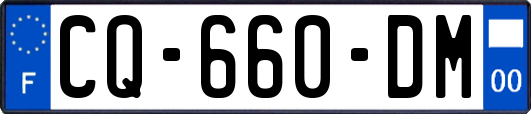 F
CQ-660-DM
00